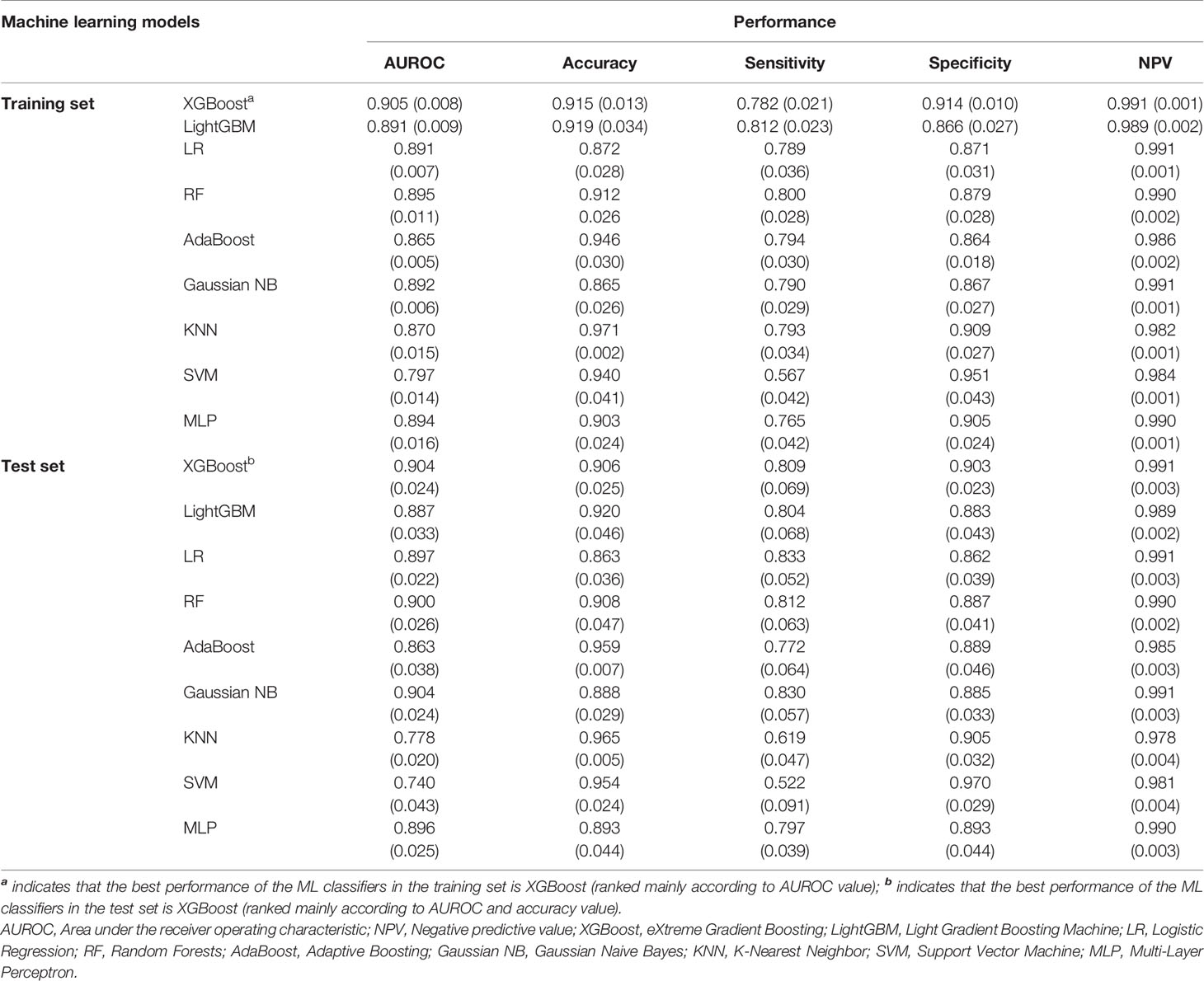 | Machine learning models | | Performance | | | | |
|---|---|---|---|---|---|---|
| | | AUROC | Accuracy | Sensitivity | Specificity | NPV |
| Training set | XGBoost$^a$ | 0.905 (0.008) | 0.915 (0.013) | 0.782 (0.021) | 0.914 (0.010) | 0.991 (0.001) |
| | LightGBM | 0.891 (0.009) | 0.919 (0.034) | 0.812 (0.023) | 0.866 (0.027) | 0.989 (0.002) |
| | LR | 0.891 (0.007) | 0.872 (0.028) | 0.789 (0.036) | 0.871 (0.031) | 0.991 (0.001) |
| | RF | 0.895 (0.011) | 0.912 0.026 | 0.800 (0.028) | 0.879 (0.028) | 0.990 (0.002) |
| | AdaBoost | 0.865 (0.005) | 0.946 (0.030) | 0.794 (0.030) | 0.864 (0.018) | 0.986 (0.002) |
| | Gaussian NB | 0.892 (0.006) | 0.865 (0.026) | 0.790 (0.029) | 0.867 (0.027) | 0.991 (0.001) |
| | KNN | 0.870 (0.015) | 0.971 (0.002) | 0.793 (0.034) | 0.909 (0.027) | 0.982 (0.001) |
| | SVM | 0.797 (0.014) | 0.940 (0.041) | 0.567 (0.042) | 0.951 (0.043) | 0.984 (0.001) |
| | MLP | 0.894 (0.016) | 0.903 (0.024) | 0.765 (0.042) | 0.905 (0.024) | 0.990 (0.001) |
| Test set | XGBoost$^b$ | 0.904 (0.024) | 0.906 (0.025) | 0.809 (0.069) | 0.903 (0.023) | 0.991 (0.003) |
| | LightGBM | 0.887 (0.033) | 0.920 (0.046) | 0.804 (0.068) | 0.883 (0.043) | 0.989 (0.002) |
| | LR | 0.897 (0.022) | 0.863 (0.036) | 0.833 (0.052) | 0.862 (0.039) | 0.991 (0.003) |
| | RF | 0.900 (0.026) | 0.908 (0.047) | 0.812 (0.063) | 0.887 (0.041) | 0.990 (0.002) |
| | AdaBoost | 0.863 (0.038) | 0.959 (0.007) | 0.772 (0.064) | 0.889 (0.046) | 0.985 (0.003) |
| | Gaussian NB | 0.904 (0.024) | 0.888 (0.029) | 0.830 (0.057) | 0.885 (0.033) | 0.991 (0.003) |
| | KNN | 0.778 (0.020) | 0.965 (0.005) | 0.619 (0.047) | 0.905 (0.032) | 0.978 (0.004) |
| | SVM | 0.740 (0.043) | 0.954 (0.024) | 0.522 (0.091) | 0.970 (0.029) | 0.981 (0.004) |
| | MLP | 0.896 (0.025) | 0.893 (0.044) | 0.797 (0.039) | 0.893 (0.044) | 0.990 (0.003) |

$^a$ indicates that the best performance of the ML classifiers in the training set is XGBoost (ranked mainly according to AUROC value); $^b$ indicates that the best performance of the ML classifiers in the test set is XGBoost (ranked mainly according to AUROC and accuracy value).
AUROC, Area under the receiver operating characteristic; NPV, Negative predictive value; XGBoost, eXtreme Gradient Boosting; LightGBM, Light Gradient Boosting Machine; LR, Logistic Regression; RF, Random Forests; AdaBoost, Adaptive Boosting; Gaussian NB, Gaussian Naive Bayes; KNN, K-Nearest Neighbor; SVM, Support Vector Machine; MLP, Multi-Layer Perceptron.